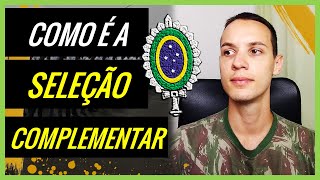 COMO É A
SELEÇÃO
COMPLEMENTAR